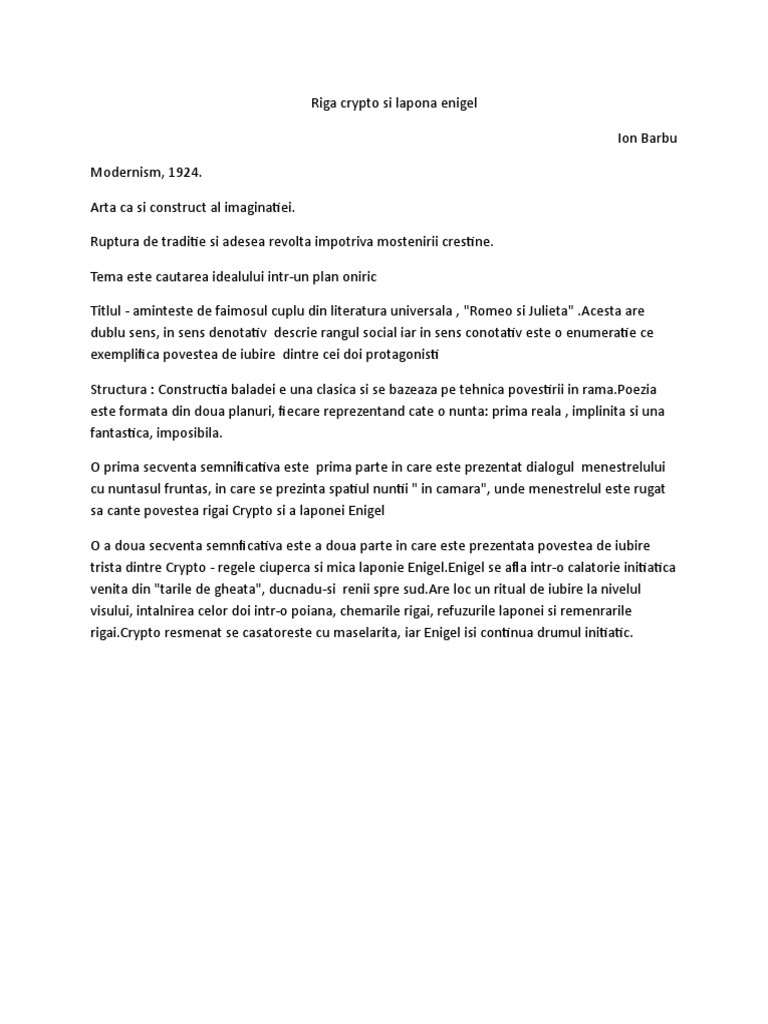 Riga crypto si lapona enigel

Ion Barbu

Modernism, 1924.

Arta ca si construct al imaginatiei.

Ruptura de traditie si adesea revolta impotriva mostenirii crestine.

Tema este cautarea idealului intr-un plan oniric

Titlul - aminteste de faimosul cuplu din literatura universala , "Romeo si Julieta" .Acesta are dublu sens, in sens denotativ descrie rangul social iar in sens conotativ este o enumeratie ce exemplifica povestea de iubire dintre cei doi protagonisti

Structura : Constructia baladei e una clasica si se bazeaza pe tehnica povestirii in rama.Poezia este formata din doua planuri, fiecare reprezentand cate o nunta: prima reala , implinita si una fantastica, imposibila.

O prima secventa semnificativa este prima parte in care este prezentat dialogul menestrelului cu nuntasul fruntas, in care se prezinta spatiul nuntii " in camara", unde menestrelul este rugat sa cante povestea rigai Crypto si a laponei Enigel

O a doua secventa semnficativa este a doua parte in care este prezentata povestea de iubire trista dintre Crypto - regele ciuperca si mica laponie Enigel.Enigel se afla intr-o calatorie initiatica venita din "tarile de gheata", ducnadu-si renii spre sud.Are loc un ritual de iubire la nivelul visului, intalnirea celor doi intr-o poiana, chemarile rigai, refuzurile laponei si remenrarile rigai.Crypto resmenat se casatoreste cu maselarita, iar Enigel isi continua drumul initiatic.